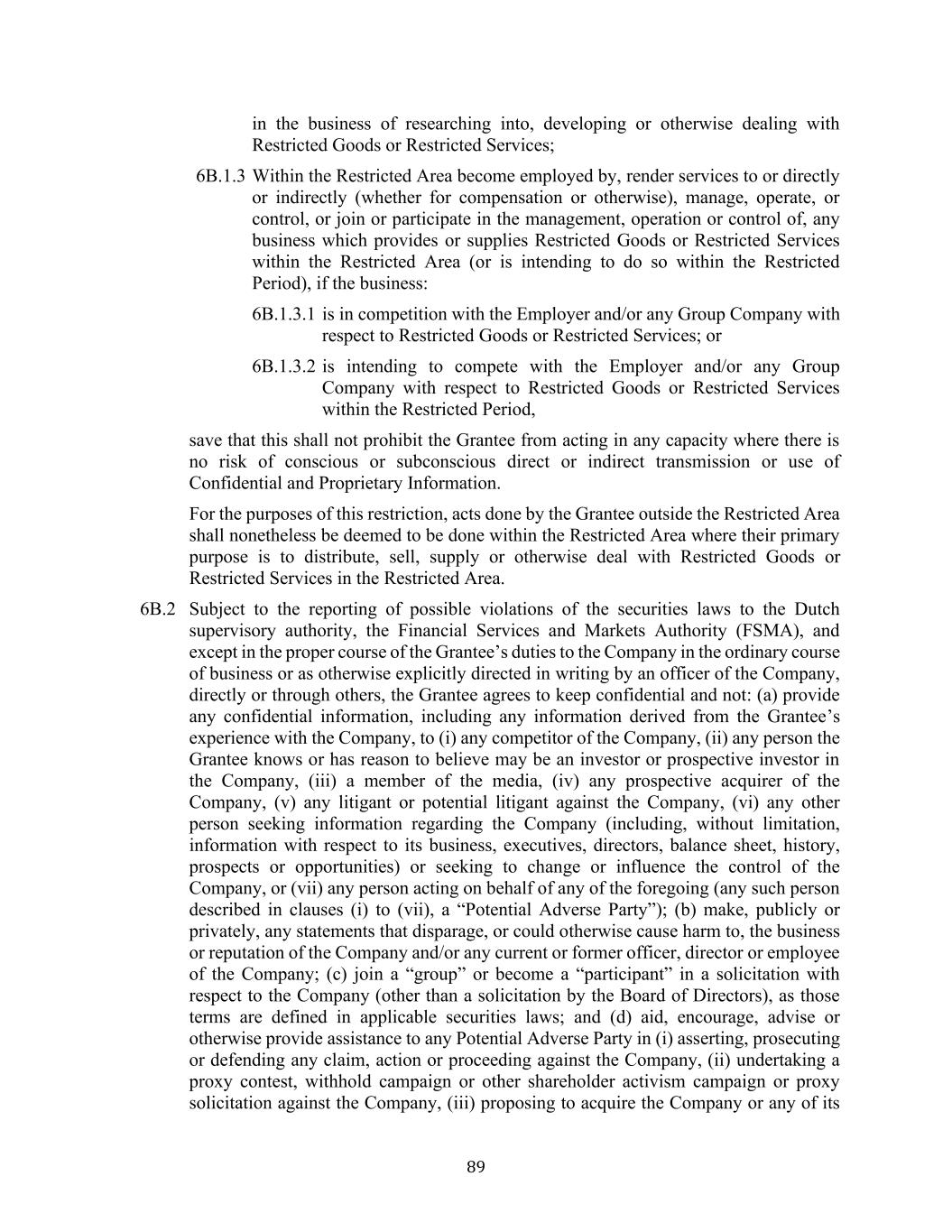 in the business of researching into, developing or otherwise dealing with Restricted Goods or Restricted Services;

6B.1.3 Within the Restricted Area become employed by, render services to or directly or indirectly (whether for compensation or otherwise), manage, operate, or control, or join or participate in the management, operation or control of, any business which provides or supplies Restricted Goods or Restricted Services within the Restricted Area (or is intending to do so within the Restricted Period), if the business:

6B.1.3.1 is in competition with the Employer and/or any Group Company with respect to Restricted Goods or Restricted Services; or

6B.1.3.2 is intending to compete with the Employer and/or any Group Company with respect to Restricted Goods or Restricted Services within the Restricted Period,

save that this shall not prohibit the Grantee from acting in any capacity where there is no risk of conscious or subconscious direct or indirect transmission or use of Confidential and Proprietary Information.

For the purposes of this restriction, acts done by the Grantee outside the Restricted Area shall nonetheless be deemed to be done within the Restricted Area where their primary purpose is to distribute, sell, supply or otherwise deal with Restricted Goods or Restricted Services in the Restricted Area.

6B.2 Subject to the reporting of possible violations of the securities laws to the Dutch supervisory authority, the Financial Services and Markets Authority (FSMA), and except in the proper course of the Grantee's duties to the Company in the ordinary course of business or as otherwise explicitly directed in writing by an officer of the Company, directly or through others, the Grantee agrees to keep confidential and not: (a) provide any confidential information, including any information derived from the Grantee's experience with the Company, to (i) any competitor of the Company, (ii) any person the Grantee knows or has reason to believe may be an investor or prospective investor in the Company, (iii) a member of the media, (iv) any prospective acquirer of the Company, (v) any litigant or potential litigant against the Company, (vi) any other person seeking information regarding the Company (including, without limitation, information with respect to its business, executives, directors, balance sheet, history, prospects or opportunities) or seeking to change or influence the control of the Company, or (vii) any person acting on behalf of any of the foregoing (any such person described in clauses (i) to (vii), a "Potential Adverse Party"); (b) make, publicly or privately, any statements that disparage, or could otherwise cause harm to, the business or reputation of the Company and/or any current or former officer, director or employee of the Company; (c) join a "group" or become a "participant" in a solicitation with respect to the Company (other than a solicitation by the Board of Directors), as those terms are defined in applicable securities laws; and (d) aid, encourage, advise or otherwise provide assistance to any Potential Adverse Party in (i) asserting, prosecuting or defending any claim, action or proceeding against the Company, (ii) undertaking a proxy contest, withhold campaign or other shareholder activism campaign or proxy solicitation against the Company, (iii) proposing to acquire the Company or any of its

89